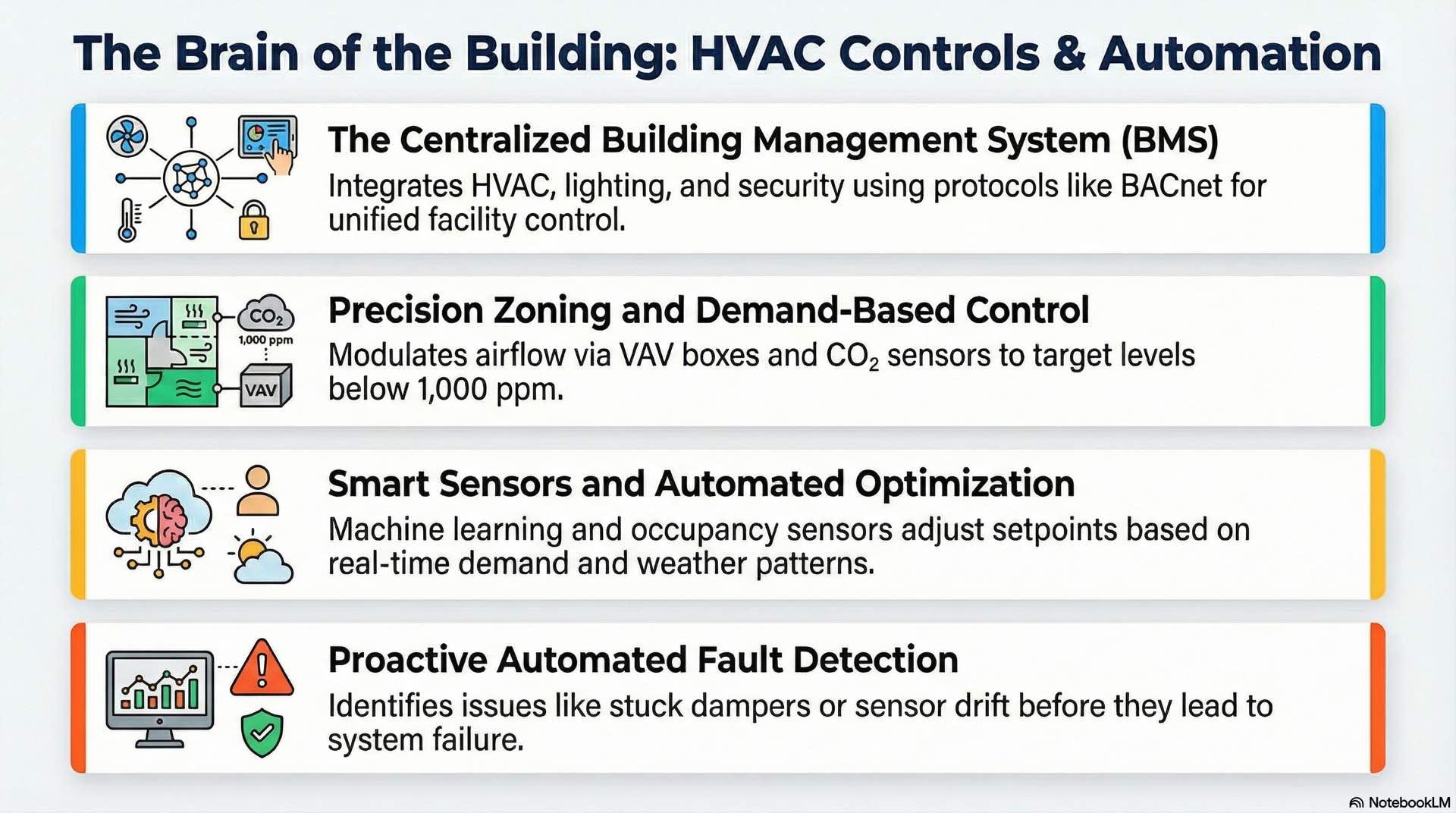 The Brain of the Building: HVAC Controls & Automation

The Centralized Building Management System (BMS)

Integrates HVAC, lighting, and security using protocols like BACnet for unified facility control.

$CO_2$
1,000 ppm
VAV

Precision Zoning and Demand-Based Control

Modulates airflow via VAV boxes and $CO_2$ sensors to target levels below 1,000 ppm.

Smart Sensors and Automated Optimization

Machine learning and occupancy sensors adjust setpoints based on real-time demand and weather patterns.

Proactive Automated Fault Detection

Identifies issues like stuck dampers or sensor drift before they lead to system failure.

NotebookLM